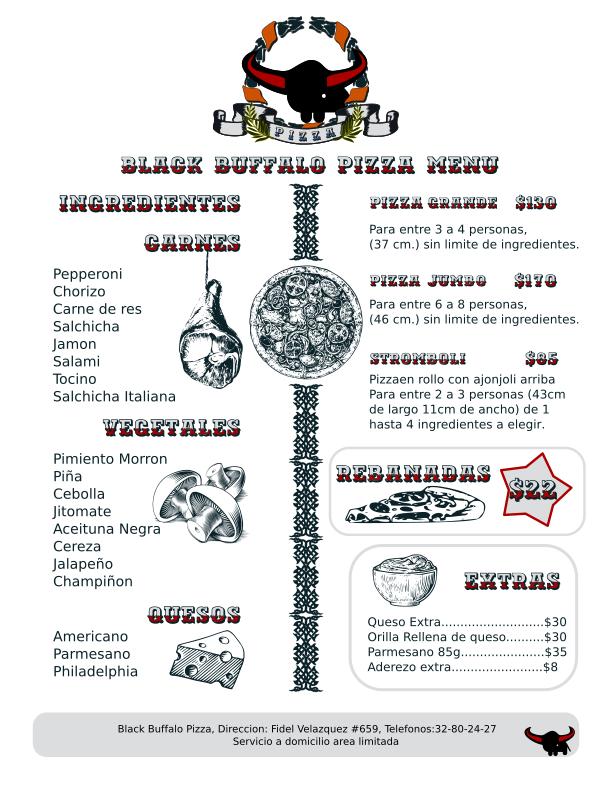 PIZZA

BLACK BUFFALO PIZZA MENU

INGREDIENTES

CARNES

Pepperoni
Chorizo
Carne de res
Salchicha
Jamon
Salami
Tocino
Salchicha Italiana

VEGETALES

Pimiento Morron
Piña
Cebolla
Jitomate
Aceituna Negra
Cereza
Jalapeño
Champiñon

QUESOS

Americano
Parmesano
Philadelphia

PIZZA GRANDE $130

Para entre 3 a 4 personas, (37 cm.) sin limite de ingredientes.

PIZZA JUMBO $170

Para entre 6 a 8 personas, (46 cm.) sin limite de ingredientes.

STROMBOLI $85

Pizzaen rollo con ajonjoli arriba Para entre 2 a 3 personas (43cm de largo 11cm de ancho) de 1 hasta 4 ingredientes a elegir.

REBANADAS $22

EXTRAS

Queso Extra..........................$30
Orilla Rellena de queso..........$30
Parmesano 85g.....................$35
Aderezo extra.......................$8

Black Buffalo Pizza, Direccion: Fidel Velazquez #659, Telefonos:32-80-24-27
Servicio a domicilio area limitada